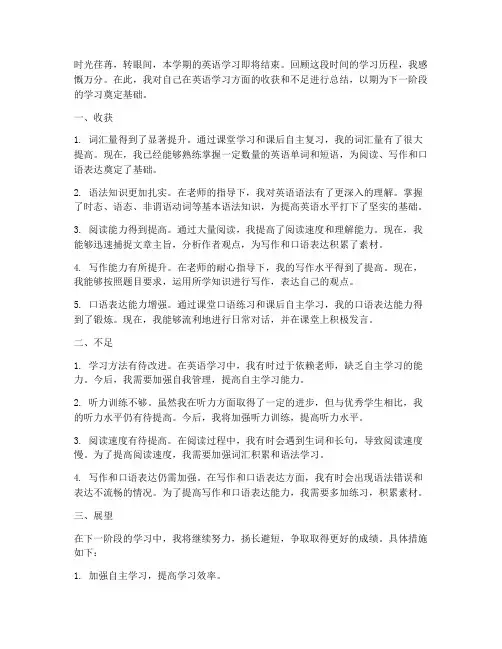 时光荏苒，转眼间，本学期的英语学习即将结束。回顾这段时间的学习历程，我感慨万分。在此，我对自己在英语学习方面的收获和不足进行总结，以期为下一阶段的学习奠定基础。

一、收获

1. 词汇量得到了显著提升。通过课堂学习和课后自主复习，我的词汇量有了很大提高。现在，我已经能够熟练掌握一定数量的英语单词和短语，为阅读、写作和口语表达奠定了基础。

2. 语法知识更加扎实。在老师的指导下，我对英语语法有了更深入的理解。掌握了时态、语态、非谓语动词等基本语法知识，为提高英语水平打下了坚实的基础。

3. 阅读能力得到提高。通过大量阅读，我提高了阅读速度和理解能力。现在，我能够迅速捕捉文章主旨，分析作者观点，为写作和口语表达积累了素材。

4. 写作能力有所提升。在老师的耐心指导下，我的写作水平得到了提高。现在，我能够按照题目要求，运用所学知识进行写作，表达自己的观点。

5. 口语表达能力增强。通过课堂口语练习和课后自主学习，我的口语表达能力得到了锻炼。现在，我能够流利地进行日常对话，并在课堂上积极发言。

二、不足

1. 学习方法有待改进。在英语学习中，我有时过于依赖老师，缺乏自主学习的能力。今后，我需要加强自我管理，提高自主学习能力。

2. 听力训练不够。虽然我在听力方面取得了一定的进步，但与优秀学生相比，我的听力水平仍有待提高。今后，我将加强听力训练，提高听力水平。

3. 阅读速度有待提高。在阅读过程中，我有时会遇到生词和长句，导致阅读速度慢。为了提高阅读速度，我需要加强词汇积累和语法学习。

4. 写作和口语表达仍需加强。在写作和口语表达方面，我有时会出现语法错误和表达不流畅的情况。为了提高写作和口语表达能力，我需要多加练习，积累素材。

三、展望

在下一阶段的学习中，我将继续努力，扬长避短，争取取得更好的成绩。具体措施如下：

1. 加强自主学习，提高学习效率。